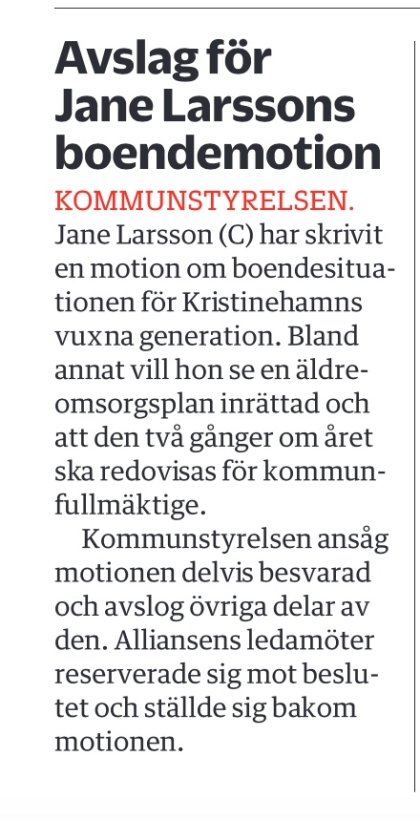 Avslag för Jane Larssons boendemotion

KOMMUNSTYRELSEN. Jane Larsson (C) har skrivit en motion om boendesituationen för Kristinehamns vuxna generation. Bland annat vill hon se en äldreomsorgsplan inrättad och att den två gånger om året ska redovisas för kommunfullmäktige.

Kommunstyrelsen ansåg motionen delvis besvarad och avslog övriga delar av den. Alliansens ledamöter reserverade sig mot beslutet och ställde sig bakom motionen.